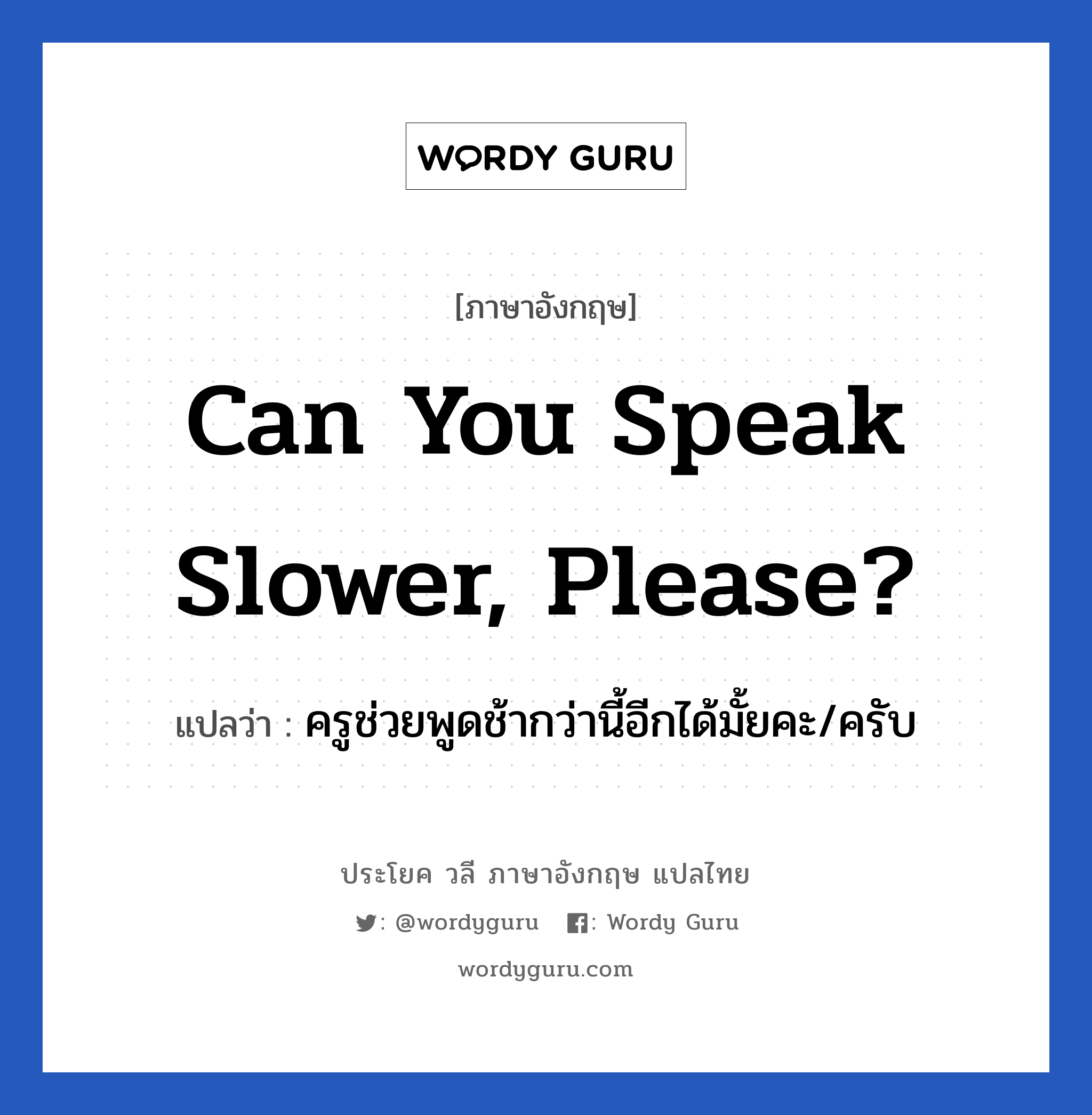 WORDY GURU

[ภาษาอังกฤษ]

Can You Speak Slower, Please?

แปลว่า : ครูช่วยพูดช้ากว่านี้อีกได้มั้ยคะ/ครับ

ประโยค วลี ภาษาอังกฤษ แปลไทย

: @wordyguru : Wordy Guru

wordyguru.com